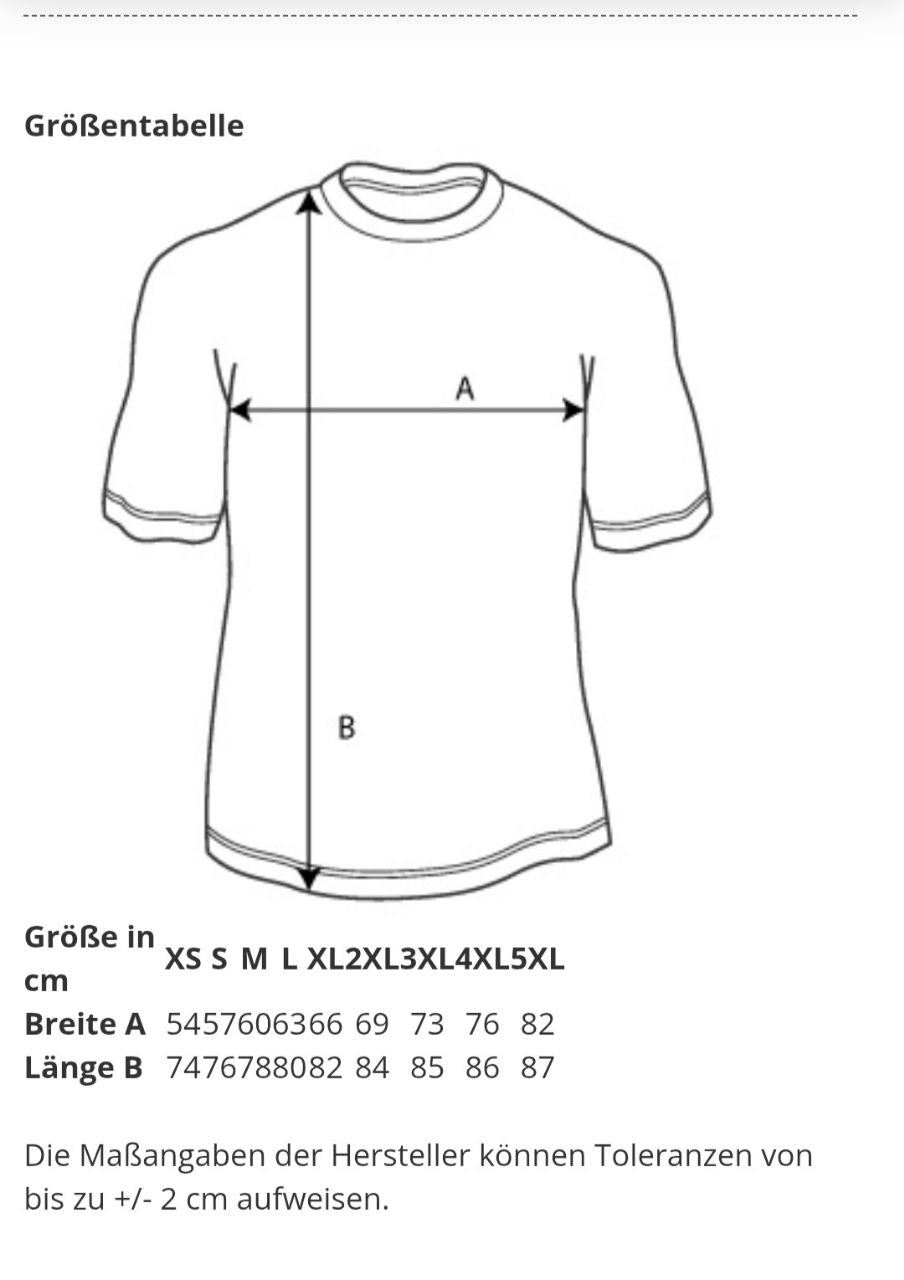 Größentabelle

A

B

| Größe in cm | XS | S | M | L | XL | 2XL | 3XL | 4XL | 5XL |
|---|---|---|---|---|---|---|---|---|---|
| Breite A | 54 | 57 | 60 | 63 | 66 | 69 | 73 | 76 | 82 |
| Länge B | 74 | 76 | 78 | 80 | 82 | 84 | 85 | 86 | 87 |

Die Maßangaben der Hersteller können Toleranzen von bis zu +/- 2 cm aufweisen.